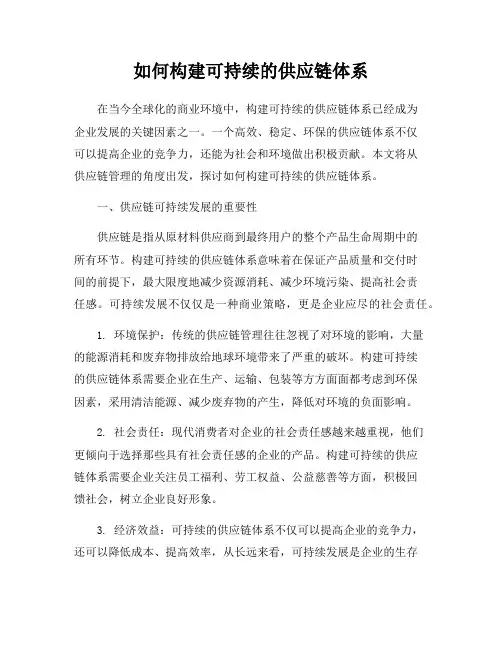 如何构建可持续的供应链体系

在当今全球化的商业环境中，构建可持续的供应链体系已经成为企业发展的关键因素之一。一个高效、稳定、环保的供应链体系不仅可以提高企业的竞争力，还能为社会和环境做出积极贡献。本文将从供应链管理的角度出发，探讨如何构建可持续的供应链体系。

一、供应链可持续发展的重要性

供应链是指从原材料供应商到最终用户的整个产品生命周期中的所有环节。构建可持续的供应链体系意味着在保证产品质量和交付时间的前提下，最大限度地减少资源消耗、减少环境污染、提高社会责任感。可持续发展不仅仅是一种商业策略，更是企业应尽的社会责任。

1. 环境保护：传统的供应链管理往往忽视了对环境的影响，大量的能源消耗和废弃物排放给地球环境带来了严重的破坏。构建可持续的供应链体系需要企业在生产、运输、包装等方方面面都考虑到环保因素，采用清洁能源、减少废弃物的产生，降低对环境的负面影响。

2. 社会责任：现代消费者对企业的社会责任感越来越重视，他们更倾向于选择那些具有社会责任感的企业的产品。构建可持续的供应链体系需要企业关注员工福利、劳工权益、公益慈善等方面，积极回馈社会，树立企业良好形象。

3. 经济效益：可持续的供应链体系不仅可以提高企业的竞争力，还可以降低成本、提高效率，从长远来看，可持续发展是企业的生存